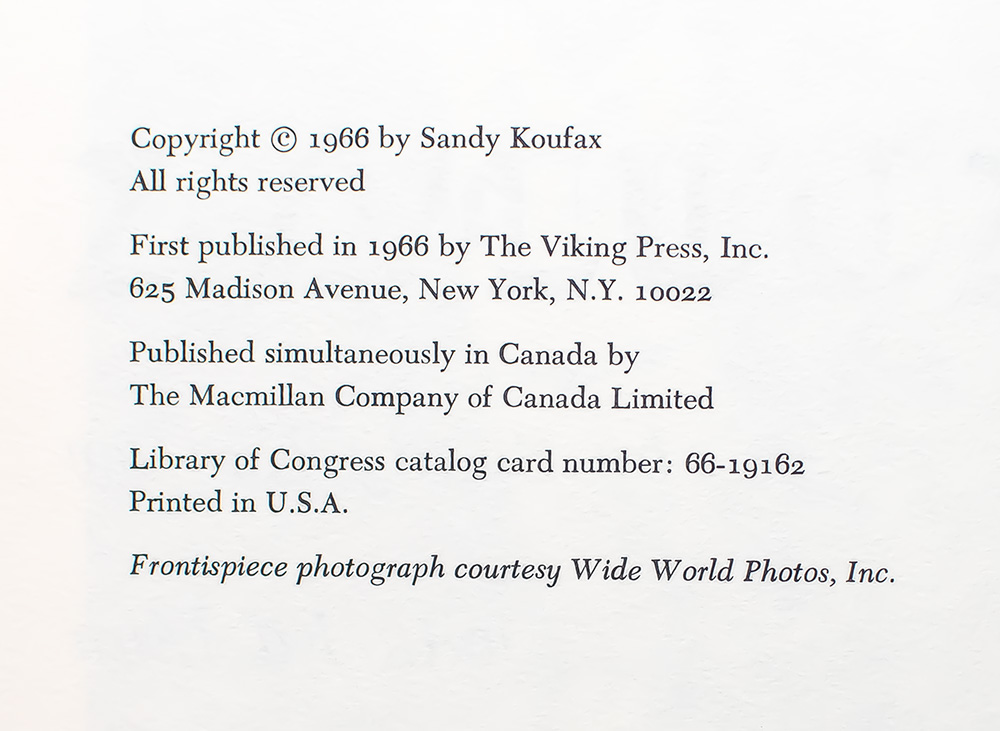 Copyright © 1966 by Sandy Koufax
All rights reserved

First published in 1966 by The Viking Press, Inc.
625 Madison Avenue, New York, N.Y. 10022

Published simultaneously in Canada by
The Macmillan Company of Canada Limited

Library of Congress catalog card number: 66-19162
Printed in U.S.A.

Frontispiece photograph courtesy Wide World Photos, Inc.